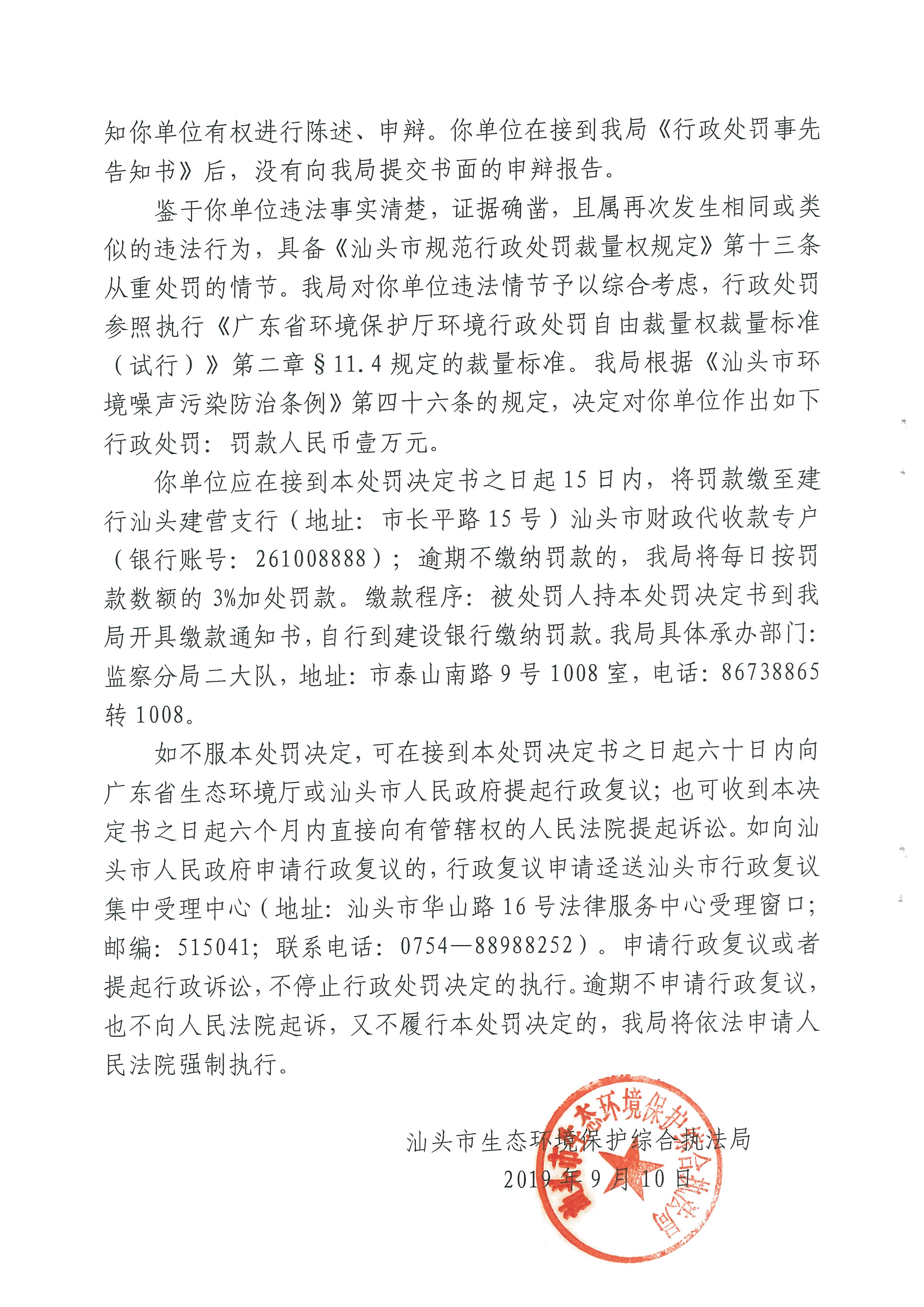 知你单位有权进行陈述、申辩。你单位在接到我局《行政处罚事先告知书》后，没有向我局提交书面的申辩报告。

鉴于你单位违法事实清楚，证据确凿，且属再次发生相同或类似的违法行为，具备《汕头市规范行政处罚裁量权规定》第十三条从重处罚的情节。我局对你单位违法情节予以综合考虑，行政处罚参照执行《广东省环境保护厅环境行政处罚自由裁量权裁量标准（试行）》第二章§11.4规定的裁量标准。我局根据《汕头市环境噪声污染防治条例》第四十六条的规定，决定对你单位作出如下行政处罚：罚款人民币壹万元。

你单位应在接到本处罚决定书之日起15日内，将罚款缴至建行汕头建营支行（地址：市长平路15号）汕头市财政代收款专户（银行账号：261008888）；逾期不缴纳罚款的，我局将每日按罚款数额的3%加处罚款。缴款程序：被处罚人持本处罚决定书到我局开具缴款通知书，自行到建设银行缴纳罚款。我局具体承办部门：监察分局二大队，地址：市泰山南路9号1008室，电话：86738865转1008。

如不服本处罚决定，可在接到本处罚决定书之日起六十日内向广东省生态环境厅或汕头市人民政府提起行政复议；也可收到本决定书之日起六个月内直接向有管辖权的人民法院提起诉讼。如向汕头市人民政府申请行政复议的，行政复议申请迳送汕头市行政复议集中受理中心（地址：汕头市华山路16号法律服务中心受理窗口；邮编：515041；联系电话：0754—88988252）。申请行政复议或者提起行政诉讼，不停止行政处罚决定的执行。逾期不申请行政复议，也不向人民法院起诉，又不履行本处罚决定的，我局将依法申请人民法院强制执行。

汕头市生态环境保护综合执法局
2019年9月10日

汕头市生态环境保护综合执法局